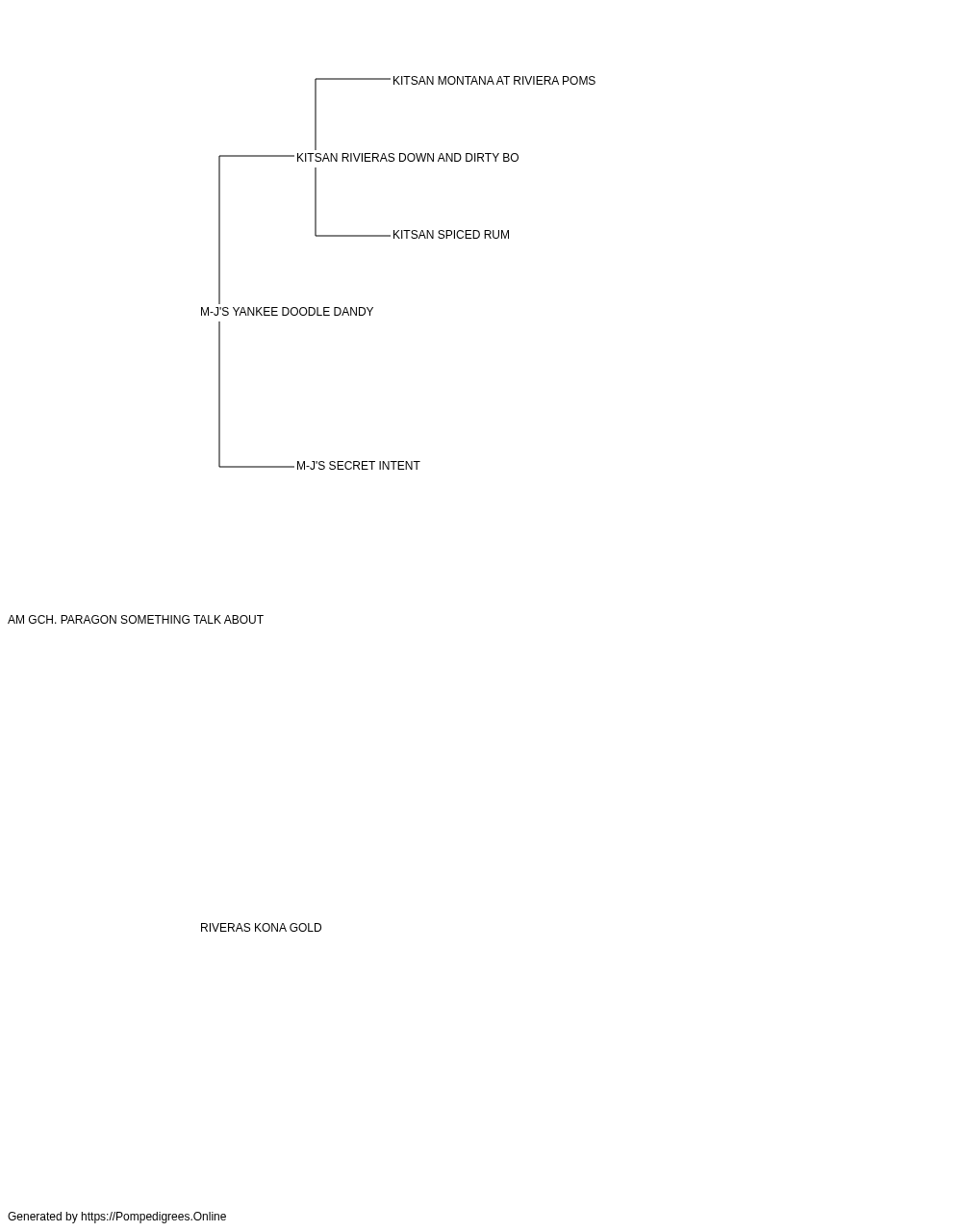 KITSAN MONTANA AT RIVIERA POMS

KITSAN RIVIERAS DOWN AND DIRTY BO

KITSAN SPICED RUM

M-J'S YANKEE DOODLE DANDY

M-J'S SECRET INTENT

AM GCH. PARAGON SOMETHING TALK ABOUT

RIVERAS KONA GOLD

Generated by https://Pompedigrees.Online